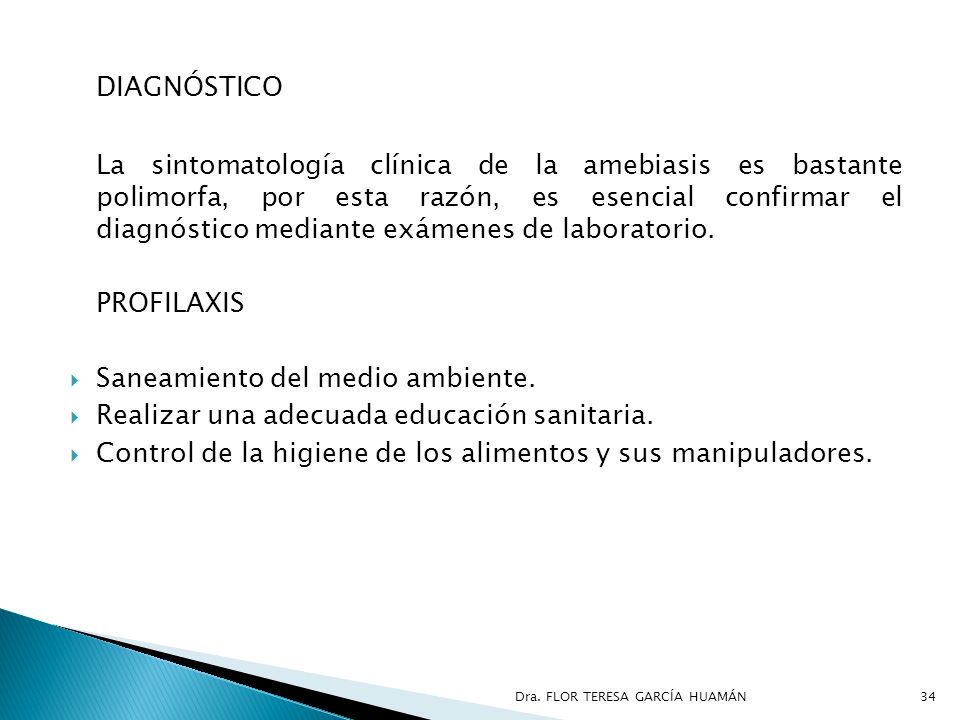 DIAGNÓSTICO

La sintomatología clínica de la amebiasis es bastante polimorfa, por esta razón, es esencial confirmar el diagnóstico mediante exámenes de laboratorio.

PROFILAXIS

Saneamiento del medio ambiente.
Realizar una adecuada educación sanitaria.
Control de la higiene de los alimentos y sus manipuladores.

Dra. FLOR TERESA GARCÍA HUAMÁN

34